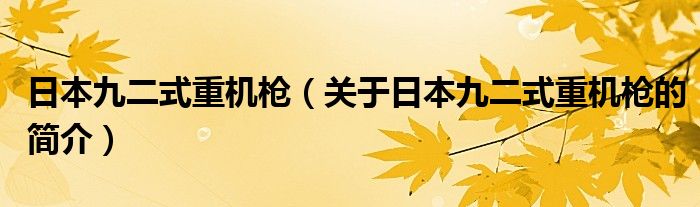 日本九二式重机枪（关于日本九二式重机枪的简介）